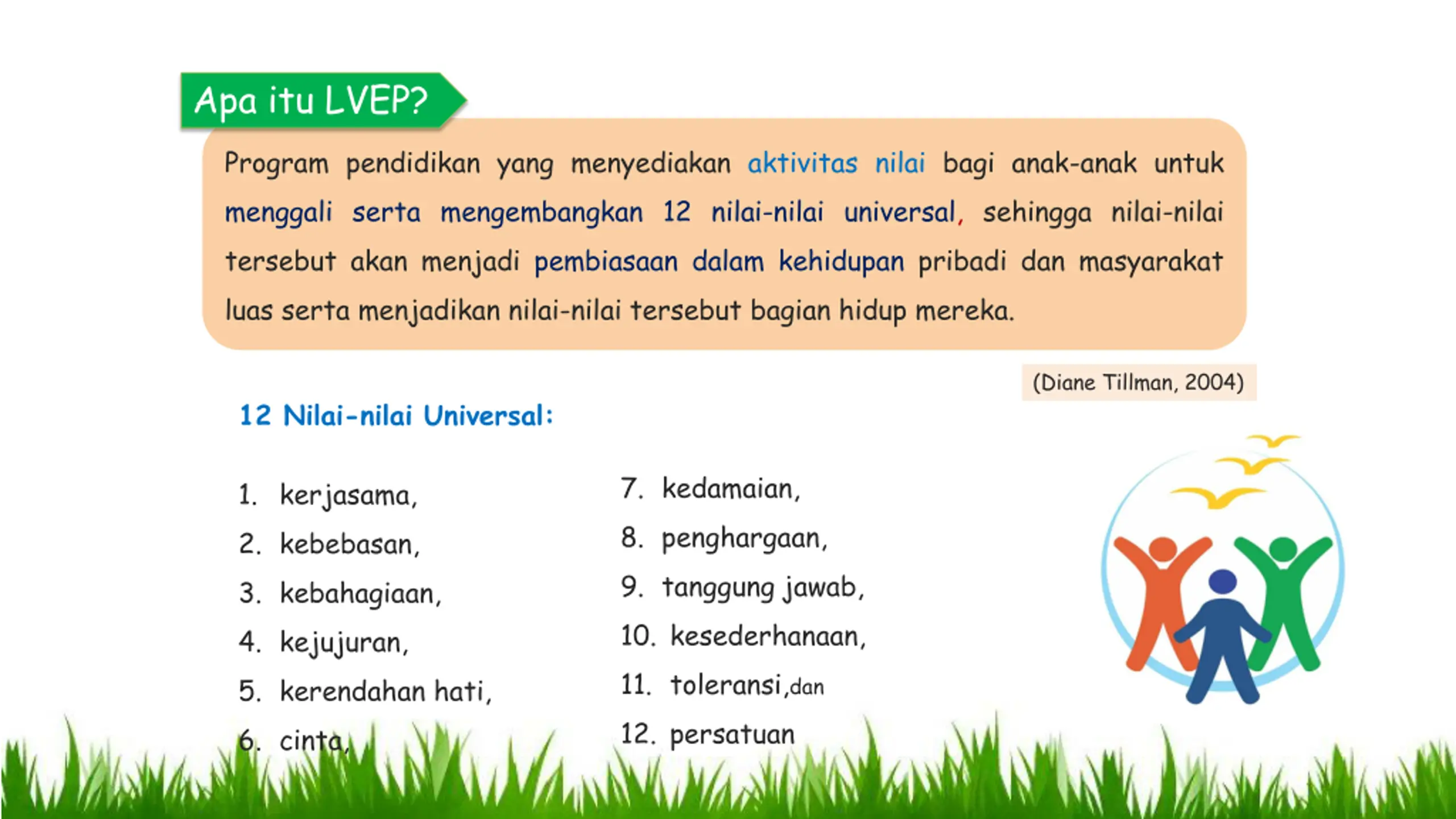 Apa itu LVEP?

Program pendidikan yang menyediakan aktivitas nilai bagi anak-anak untuk menggali serta mengembangkan 12 nilai-nilai universal, sehingga nilai-nilai tersebut akan menjadi pembiasaan dalam kehidupan pribadi dan masyarakat luas serta menjadikan nilai-nilai tersebut bagian hidup mereka.

(Diane Tillman, 2004)

12 Nilai-nilai Universal:

1. kerjasama,
2. kebebasan,
3. kebahagiaan,
4. kejujuran,
5. kerendahan hati,
6. cinta,

7. kedamaian,
8. penghargaan,
9. tanggung jawab,
10. kesederhanaan,
11. toleransi,dan
12. persatuan